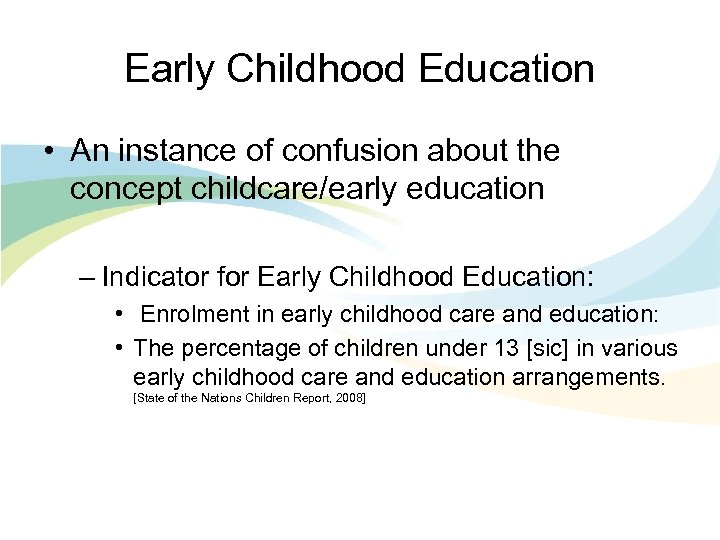 Early Childhood Education

• An instance of confusion about the concept childcare/early education

– Indicator for Early Childhood Education:

• Enrolment in early childhood care and education:

• The percentage of children under 13 [sic] in various early childhood care and education arrangements. [State of the Nations Children Report, 2008]